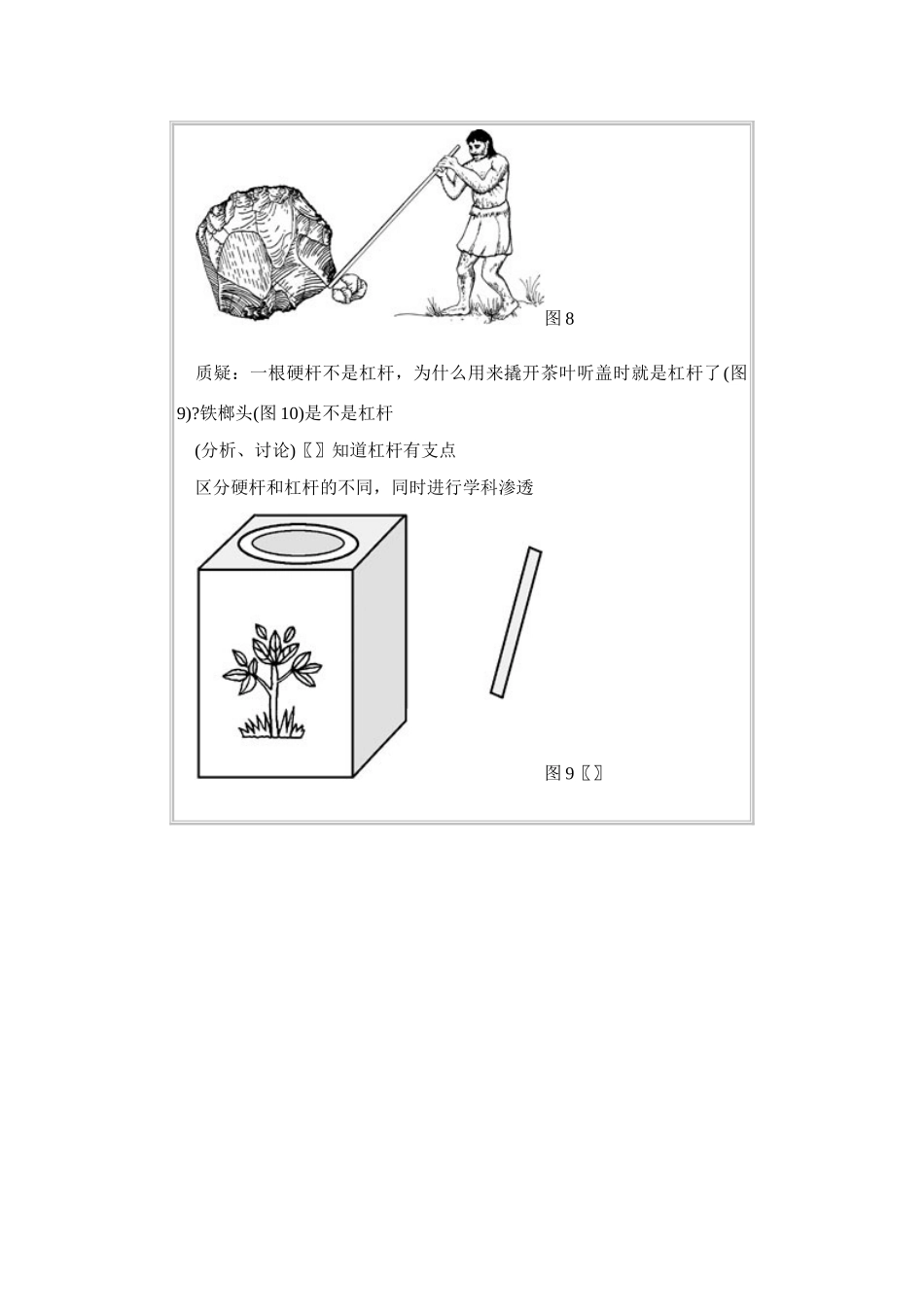 图 8

质疑：一根硬杆不是杠杆，为什么用来撬开茶叶听盖时就是杠杆了(图 9)?铁榔头(图 10)是不是杠杆

(分析、讨论)〖〗知道杠杆有支点

区分硬杆和杠杆的不同，同时进行学科渗透

图 9〖〗